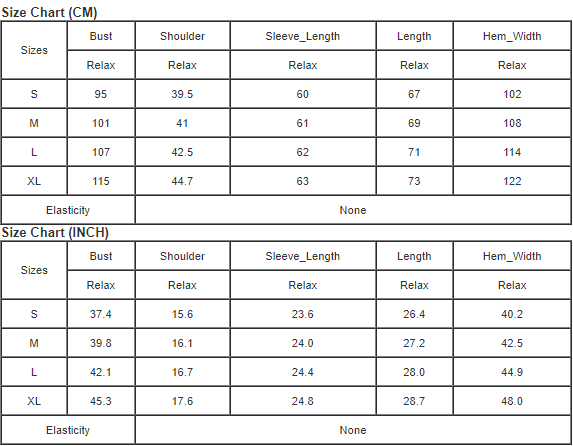 Size Chart (CM)

| Sizes | Bust | Shoulder | Sleeve_Length | Length | Hem_Width |
|---|---|---|---|---|---|
| | Relax | Relax | Relax | Relax | Relax |
| S | 95 | 39.5 | 60 | 67 | 102 |
| M | 101 | 41 | 61 | 69 | 108 |
| L | 107 | 42.5 | 62 | 71 | 114 |
| XL | 115 | 44.7 | 63 | 73 | 122 |
| Elasticity | | None | | | |

Size Chart (INCH)

| Sizes | Bust | Shoulder | Sleeve_Length | Length | Hem_Width |
|---|---|---|---|---|---|
| | Relax | Relax | Relax | Relax | Relax |
| S | 37.4 | 15.6 | 23.6 | 26.4 | 40.2 |
| M | 39.8 | 16.1 | 24.0 | 27.2 | 42.5 |
| L | 42.1 | 16.7 | 24.4 | 28.0 | 44.9 |
| XL | 45.3 | 17.6 | 24.8 | 28.7 | 48.0 |
| Elasticity | | None | | | |